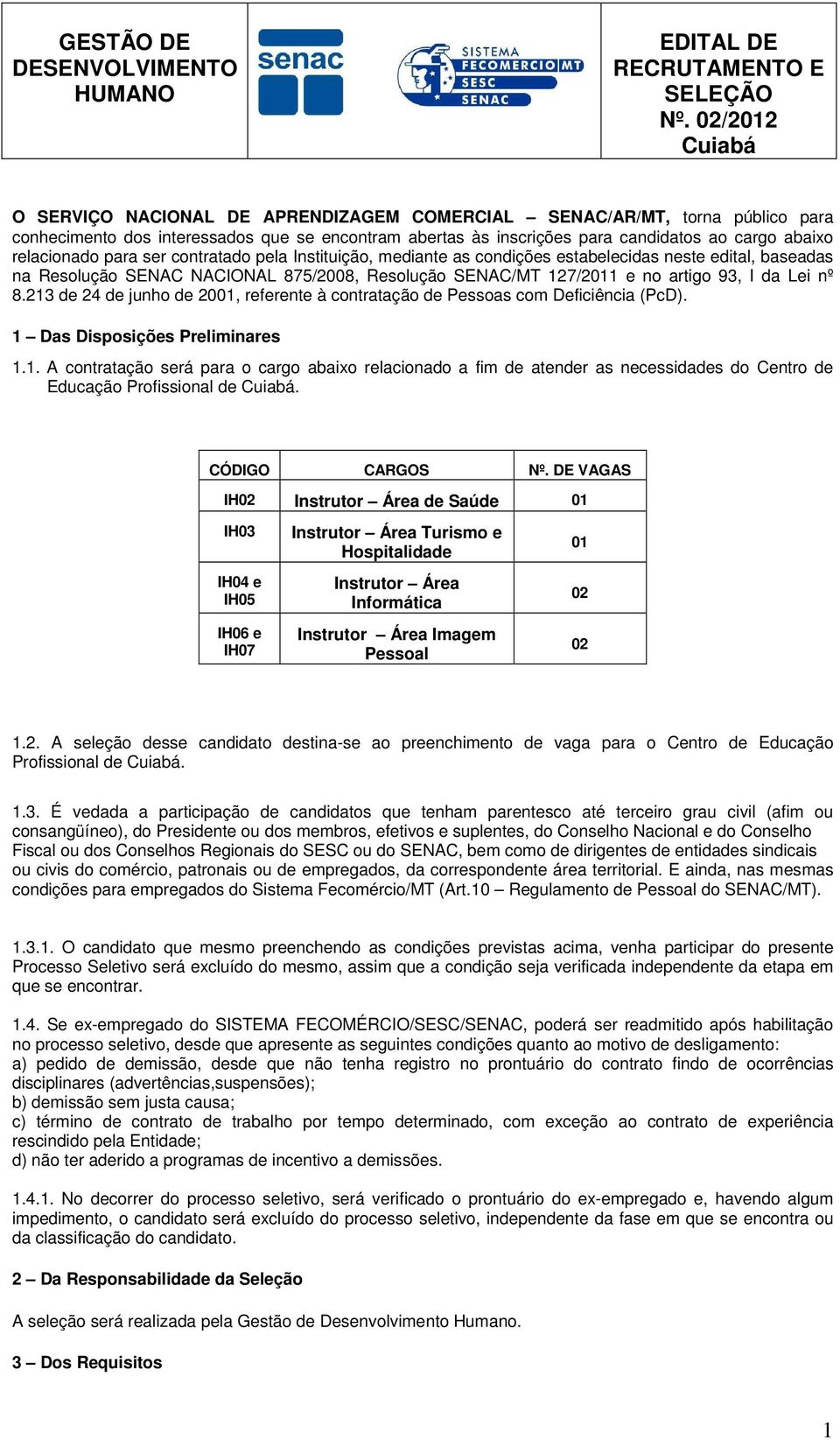 GESTÃO DE DESENVOLVIMENTO HUMANO

senac

SISTEMA FECOMERCIO MT SESC SENAC

EDITAL DE RECRUTAMENTO E SELEÇÃO Nº. 02/2012 Cuiabá

O SERVIÇO NACIONAL DE APRENDIZAGEM COMERCIAL – SENAC/AR/MT, torna público para conhecimento dos interessados que se encontram abertas às inscrições para candidatos ao cargo abaixo relacionado para ser contratado pela Instituição, mediante as condições estabelecidas neste edital, baseadas na Resolução SENAC NACIONAL 875/2008, Resolução SENAC/MT 127/2011 e no artigo 93, I da Lei nº 8.213 de 24 de junho de 2001, referente à contratação de Pessoas com Deficiência (PcD).

1 – Das Disposições Preliminares

1.1. A contratação será para o cargo abaixo relacionado a fim de atender as necessidades do Centro de Educação Profissional de Cuiabá.

| CÓDIGO | CARGOS | Nº. DE VAGAS |
|---|---|---|
| IH02 | Instrutor – Área de Saúde | 01 |
| IH03 | Instrutor – Área Turismo e Hospitalidade | 01 |
| IH04 e IH05 | Instrutor – Área Informática | 02 |
| IH06 e IH07 | Instrutor – Área Imagem Pessoal | 02 |

1.2. A seleção desse candidato destina-se ao preenchimento de vaga para o Centro de Educação Profissional de Cuiabá.

1.3. É vedada a participação de candidatos que tenham parentesco até terceiro grau civil (afim ou consangüíneo), do Presidente ou dos membros, efetivos e suplentes, do Conselho Nacional e do Conselho Fiscal ou dos Conselhos Regionais do SESC ou do SENAC, bem como de dirigentes de entidades sindicais ou civis do comércio, patronais ou de empregados, da correspondente área territorial. E ainda, nas mesmas condições para empregados do Sistema Fecomércio/MT (Art.10 – Regulamento de Pessoal do SENAC/MT).

1.3.1. O candidato que mesmo preenchendo as condições previstas acima, venha participar do presente Processo Seletivo será excluído do mesmo, assim que a condição seja verificada independente da etapa em que se encontrar.

1.4. Se ex-empregado do SISTEMA FECOMÉRCIO/SESC/SENAC, poderá ser readmitido após habilitação no processo seletivo, desde que apresente as seguintes condições quanto ao motivo de desligamento:
a) pedido de demissão, desde que não tenha registro no prontuário do contrato findo de ocorrências disciplinares (advertências,suspensões);
b) demissão sem justa causa;
c) término de contrato de trabalho por tempo determinado, com exceção ao contrato de experiência rescindido pela Entidade;
d) não ter aderido a programas de incentivo a demissões.

1.4.1. No decorrer do processo seletivo, será verificado o prontuário do ex-empregado e, havendo algum impedimento, o candidato será excluído do processo seletivo, independente da fase em que se encontra ou da classificação do candidato.

2 – Da Responsabilidade da Seleção

A seleção será realizada pela Gestão de Desenvolvimento Humano.

3 – Dos Requisitos

1